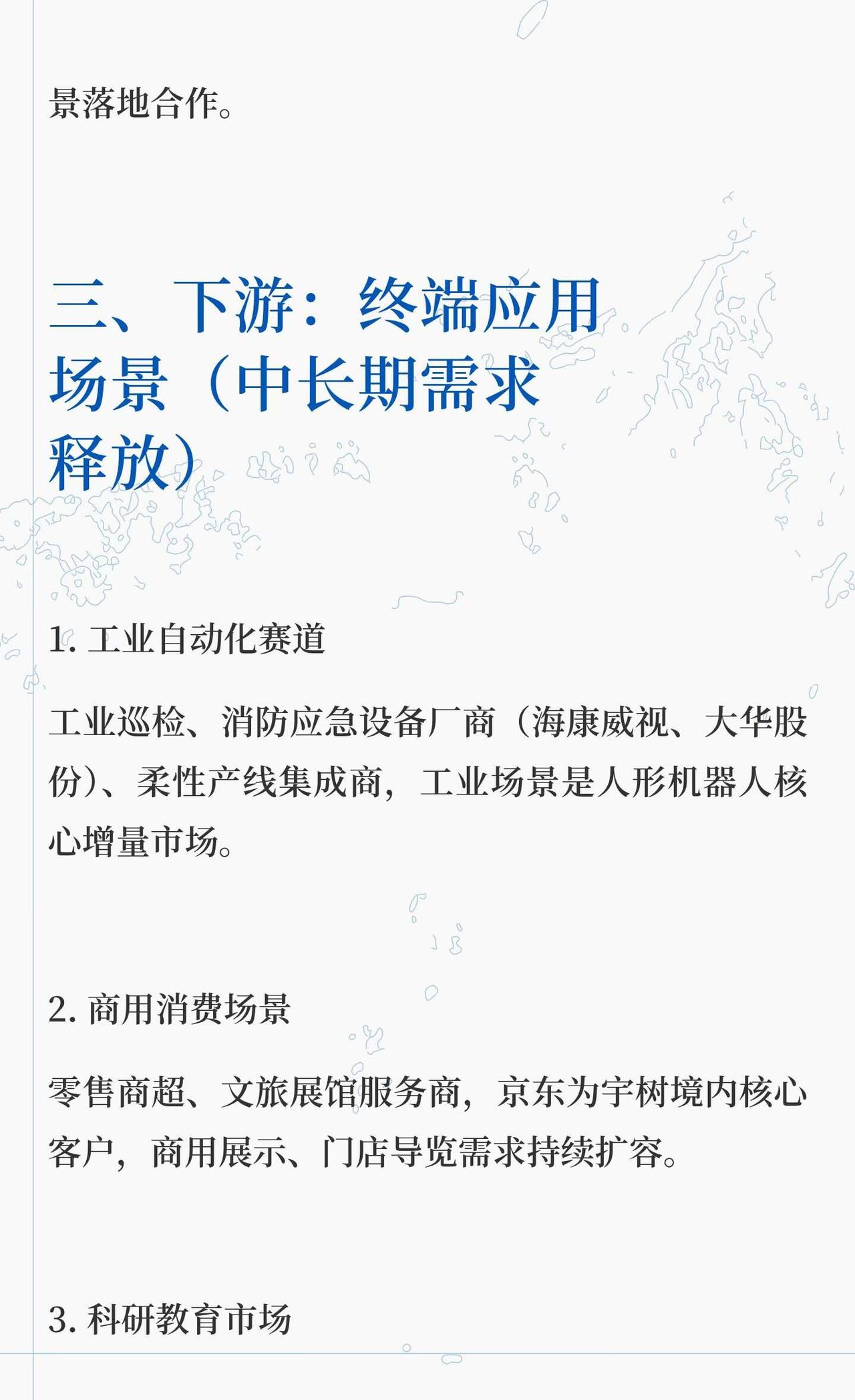 景落地合作。

三、下游：终端应用场景（中长期需求释放）

1. 工业自动化赛道

工业巡检、消防应急设备厂商（海康威视、大华股份）、柔性产线集成商，工业场景是人形机器人核心增量市场。

2. 商用消费场景

零售商超、文旅展馆服务商，京东为宇树境内核心客户，商用展示、门店导览需求持续扩容。

3. 科研教育市场